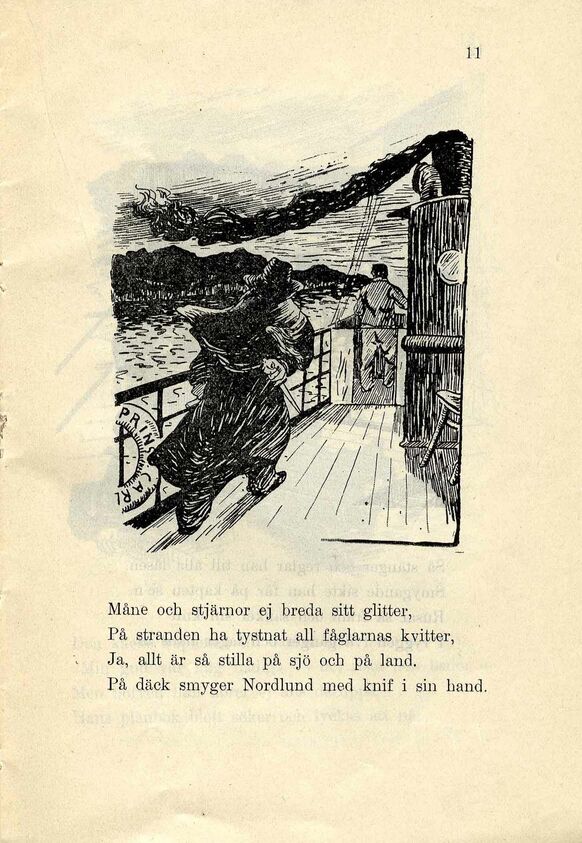 11

PRINS CARL

Måne och stjärnor ej breda sitt glitter,
På stranden ha tystnat all fåglarnas kvitter,
Ja, allt är så stilla på sjö och på land.
På däck smyger Nordlund med knif i sin hand.